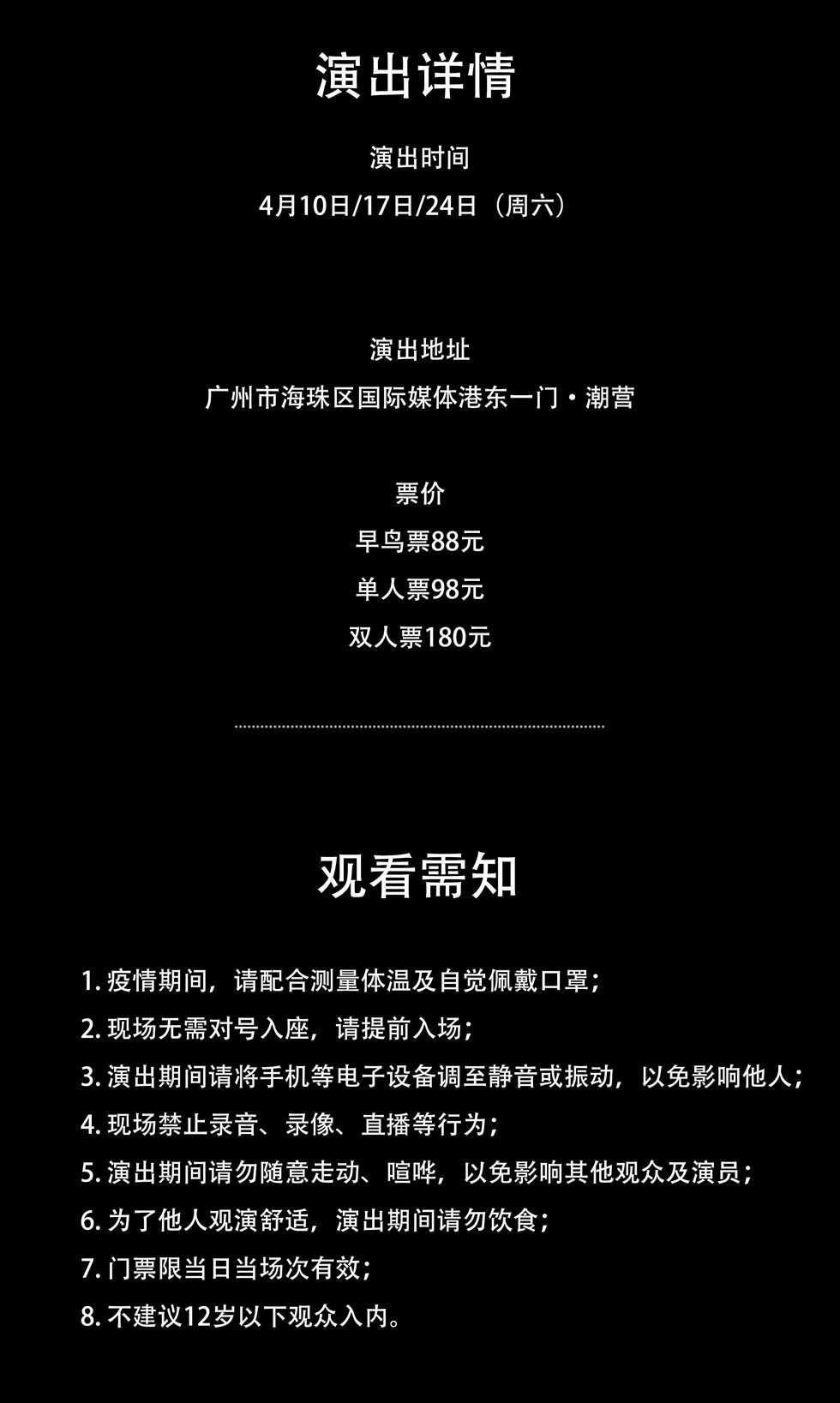 演出详情

演出时间
4月10日/17日/24日（周六）

演出地址
广州市海珠区国际媒体港东一门・潮营

票价
早鸟票88元
单人票98元
双人票180元

观看需知

1. 疫情期间，请配合测量体温及自觉佩戴口罩；
2. 现场无需对号入座，请提前入场；
3. 演出期间请将手机等电子设备调至静音或振动，以免影响他人；
4. 现场禁止录音、录像、直播等行为；
5. 演出期间请勿随意走动、喧哗，以免影响其他观众及演员；
6. 为了他人观演舒适，演出期间请勿饮食；
7. 门票限当日当场次有效；
8. 不建议12岁以下观众入内。